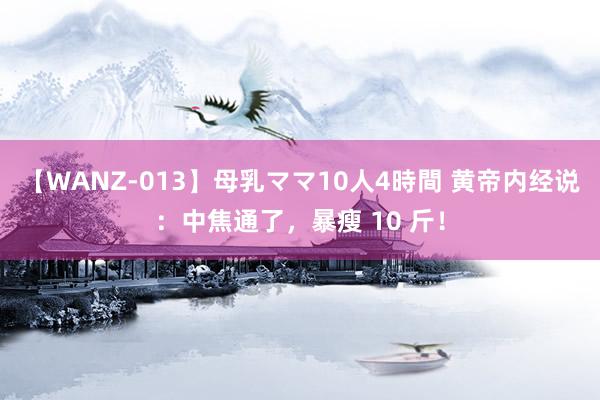 【WANZ-013】母乳ママ10人4時間 黄帝内经说：中焦通了，暴瘦 10 斤！